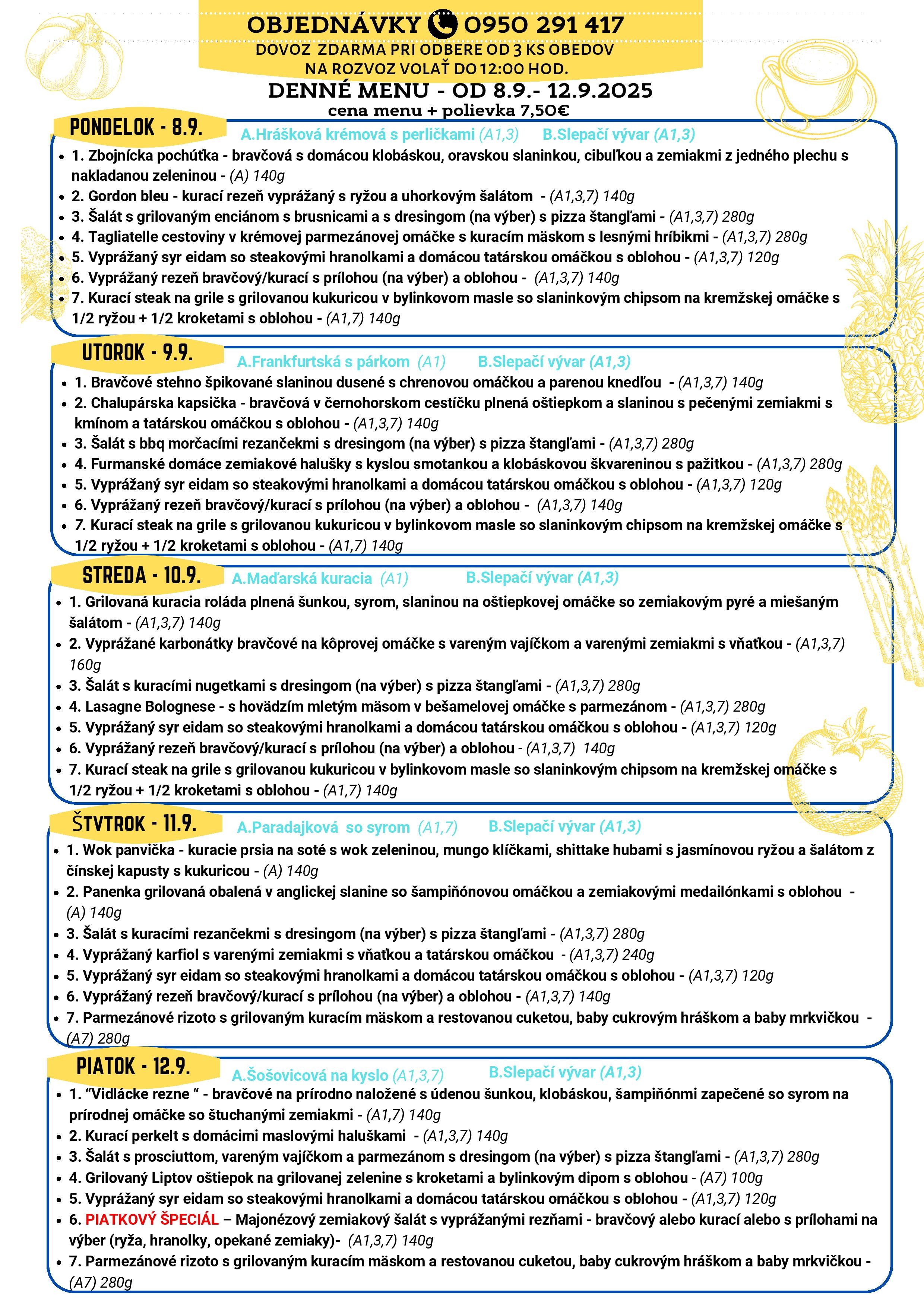 OBJEDNÁVKY 0950 291 417
DOVOZ ZDARMA PRI ODBERE OD 3 KS OBEDOV
NA ROZVOZ VOLAŤ DO 12:00 HOD.

DENNÉ MENU - OD 8.9.- 12.9.2025
cena menu + polievka 7,50€

PONDELOK - 8.9.
A.Hrášková krémová s perličkami (A1,3) B.Slepačí vývar (A1,3)

• 1. Zbojnícka pochúťka - bravčová s domácou klobáskou, oravskou slaninkou, cibuľkou a zemiakmi z jedného plechu s nakladanou zeleninou - (A) 140g
• 2. Gordon bleu - kurací rezeň vyprážaný s ryžou a uhorkovým šalátom - (A1,3,7) 140g
• 3. Šalát s grilovaným enciánom s brusnicami a s dresingom (na výber) s pizza štangľami - (A1,3,7) 280g
• 4. Tagliatelle cestoviny v krémovej parmezánovej omáčke s kuracím mäskom s lesnými hríbikmi - (A1,3,7) 280g
• 5. Vyprážaný syr eidam so steakovými hranolkami a domácou tatárskou omáčkou s oblohou - (A1,3,7) 120g
• 6. Vyprážaný rezeň bravčový/kurací s prílohou (na výber) a oblohou - (A1,3,7) 140g
• 7. Kurací steak na grile s grilovanou kukuricou v bylinkovom masle so slaninkovým chipsom na kremžskej omáčke s 1/2 ryžou + 1/2 kroketami s oblohou - (A1,7) 140g

UTOROK - 9.9.
A.Frankfurtská s párkom (A1) B.Slepačí vývar (A1,3)

• 1. Bravčové stehno špikované slaninou dusené s chrenovou omáčkou a parenou knedľou - (A1,3,7) 140g
• 2. Chalupárska kapsička - bravčová v černohorskom cestíčku plnená oštiepkom a slaninou s pečenými zemiakmi s kmínom a tatárskou omáčkou s oblohou - (A1,3,7) 140g
• 3. Šalát s bbq morčacími rezančekmi s dresingom (na výber) s pizza štangľami - (A1,3,7) 280g
• 4. Furmanské domáce zemiakové halušky s kyslou smotankou a klobáskovou škvareninou s pažitkou - (A1,3,7) 280g
• 5. Vyprážaný syr eidam so steakovými hranolkami a domácou tatárskou omáčkou s oblohou - (A1,3,7) 120g
• 6. Vyprážaný rezeň bravčový/kurací s prílohou (na výber) a oblohou - (A1,3,7) 140g
• 7. Kurací steak na grile s grilovanou kukuricou v bylinkovom masle so slaninkovým chipsom na kremžskej omáčke s 1/2 ryžou + 1/2 kroketami s oblohou - (A1,7) 140g

STREDA - 10.9.
A.Maďarská kuracia (A1) B.Slepačí vývar (A1,3)

• 1. Grilovaná kuracia roláda plnená šunkou, syrom, slaninou na oštiepkovej omáčke so zemiakovým pyré a miešaným šalátom - (A1,3,7) 140g
• 2. Vyprážané karbonátky bravčové na kôprovej omáčke s vareným vajíčkom a varenými zemiakmi s vňaťkou - (A1,3,7) 160g
• 3. Šalát s kuracími nugetkami s dresingom (na výber) s pizza štangľami - (A1,3,7) 280g
• 4. Lasagne Bolognese - s hovädzím mletým mäsom v bešamelovej omáčke s parmezánom - (A1,3,7) 280g
• 5. Vyprážaný syr eidam so steakovými hranolkami a domácou tatárskou omáčkou s oblohou - (A1,3,7) 120g
• 6. Vyprážaný rezeň bravčový/kurací s prílohou (na výber) a oblohou - (A1,3,7) 140g
• 7. Kurací steak na grile s grilovanou kukuricou v bylinkovom masle so slaninkovým chipsom na kremžskej omáčke s 1/2 ryžou + 1/2 kroketami s oblohou - (A1,7) 140g

ŠTVTROK - 11.9.
A.Paradajková so syrom (A1,7) B.Slepačí vývar (A1,3)

• 1. Wok panvička - kuracie prsia na soté s wok zeleninou, mungo klíčkami, shittake hubami s jasmínovou ryžou a šalátom z čínskej kapusty s kukuricou - (A) 140g
• 2. Panenka grilovaná obalená v anglickej slanine so šampiňónovou omáčkou a zemiakovými medailónkami s oblohou - (A) 140g
• 3. Šalát s kuracími rezančekmi s dresingom (na výber) s pizza štangľami - (A1,3,7) 280g
• 4. Vyprážaný karfiol s varenými zemiakmi s vňaťkou a tatárskou omáčkou - (A1,3,7) 240g
• 5. Vyprážaný syr eidam so steakovými hranolkami a domácou tatárskou omáčkou s oblohou - (A1,3,7) 120g
• 6. Vyprážaný rezeň bravčový/kurací s prílohou (na výber) a oblohou - (A1,3,7) 140g
• 7. Parmezánové rizoto s grilovaným kuracím mäskom a restovanou cuketou, baby cukrovým hráškom a baby mrkvičkou - (A7) 280g

PIATOK - 12.9.
A.Šošovicová na kyslo (A1,3,7) B.Slepačí vývar (A1,3)

• 1. "Vidlácke rezne " - bravčové na prírodno naložené s údenou šunkou, klobáskou, šampiňónmi zapečené so syrom na prírodnej omáčke so štuchanými zemiakmi - (A1,7) 140g
• 2. Kurací perkelt s domácimi maslovými haluškami - (A1,3,7) 140g
• 3. Šalát s prosciuttom, vareným vajíčkom a parmezánom s dresingom (na výber) s pizza štangľami - (A1,3,7) 280g
• 4. Grilovaný Liptov oštiepok na grilovanej zelenine s kroketami a bylinkovým dipom s oblohou - (A7) 100g
• 5. Vyprážaný syr eidam so steakovými hranolkami a domácou tatárskou omáčkou s oblohou - (A1,3,7) 120g
• 6. PIATKOVÝ ŠPECIÁL – Majonézový zemiakový šalát s vyprážanými rezňami - bravčový alebo kurací alebo s prílohami na výber (ryža, hranolky, opekané zemiaky)- (A1,3,7) 140g
• 7. Parmezánové rizoto s grilovaným kuracím mäskom a restovanou cuketou, baby cukrovým hráškom a baby mrkvičkou - (A7) 280g